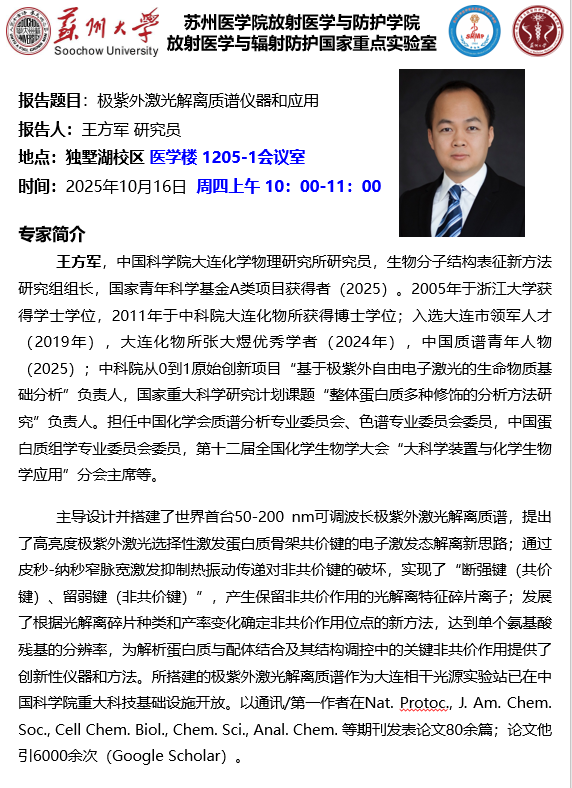 蘇州大學
Soochow University
苏州医学院放射医学与防护学院
放射医学与辐射防护国家重点实验室

SRMP

报告题目：极紫外激光解离质谱仪器和应用
报告人：王方军 研究员
地点：独墅湖校区 医学楼 1205-1会议室
时间：2025年10月16日 周四上午 10：00-11：00

专家简介

王方军，中国科学院大连化学物理研究所研究员，生物分子结构表征新方法研究组组长，国家青年科学基金A类项目获得者（2025）。2005年于浙江大学获得学士学位，2011年于中科院大连化物所获得博士学位；入选大连市领军人才（2019年），大连化物所张大煜优秀学者（2024年），中国质谱青年人物（2025）；中科院从0到1原始创新项目“基于极紫外自由电子激光的生命物质基础分析”负责人，国家重大科学研究计划课题“整体蛋白质多种修饰的分析方法研究”负责人。担任中国化学会质谱分析专业委员会、色谱专业委员会委员，中国蛋白质组学专业委员会委员，第十二届全国化学生物学大会“大科学装置与化学生物学应用”分会主席等。

主导设计并搭建了世界首台50-200 nm可调波长极紫外激光解离质谱，提出了高亮度极紫外激光选择性激发蛋白质骨架共价键的电子激发态解离新思路；通过皮秒-纳秒窄脉宽激发抑制热振动传递对非共价键的破坏，实现了“断强键（共价键）、留弱键（非共价键）”，产生保留非共价作用的光解离特征碎片离子；发展了根据光解离碎片种类和产率变化确定非共价作用位点的新方法，达到单个氨基酸残基的分辨率，为解析蛋白质与配体结合及其结构调控中的关键非共价作用提供了创新性仪器和方法。所搭建的极紫外激光解离质谱作为大连相干光源实验站已在中国科学院重大科技基础设施开放。以通讯/第一作者在Nat. Protoc., J. Am. Chem. Soc., Cell Chem. Biol., Chem. Sci., Anal. Chem. 等期刊发表论文80余篇；论文他引6000余次（Google Scholar）。